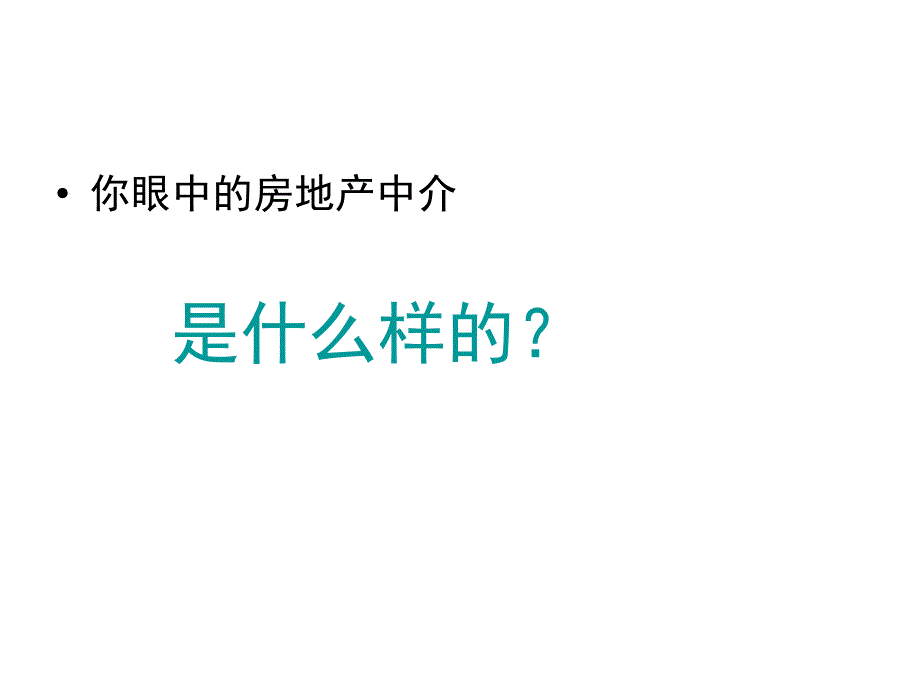 • 你眼中的房地产中介

是什么样的？